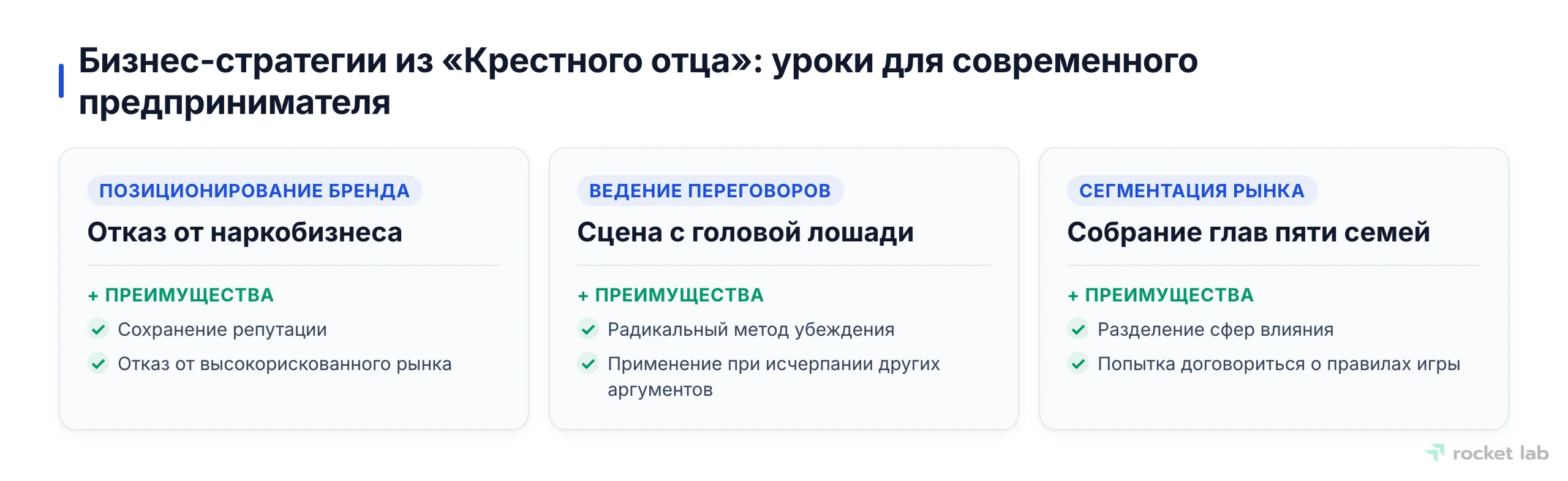 Бизнес-стратегии из «Крестного отца»: уроки для современного предпринимателя

ПОЗИЦИОНИРОВАНИЕ БРЕНДА

Отказ от наркобизнеса

+ ПРЕИМУЩЕСТВА

Сохранение репутации

Отказ от высокорискованного рынка

ВЕДЕНИЕ ПЕРЕГОВОРОВ

Сцена с головой лошади

+ ПРЕИМУЩЕСТВА

Радикальный метод убеждения

Применение при исчерпании других аргументов

СЕГМЕНТАЦИЯ РЫНКА

Собрание глав пяти семей

+ ПРЕИМУЩЕСТВА

Разделение сфер влияния

Попытка договориться о правилах игры

rocket lab